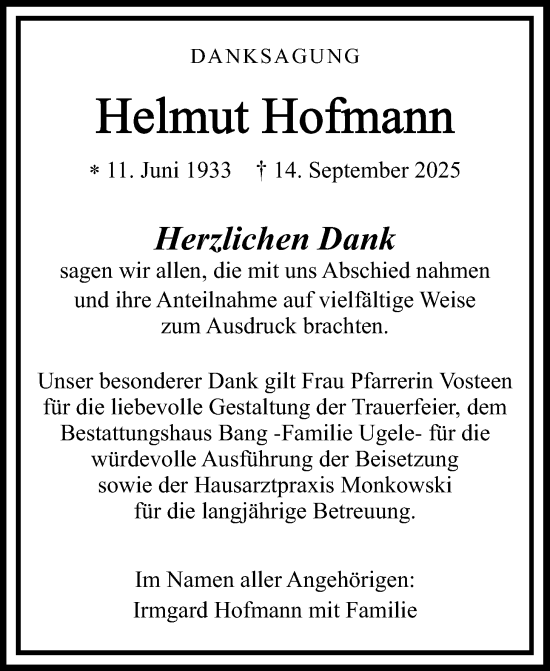 DANKSAGUNG

Helmut Hofmann

* 11. Juni 1933 † 14. September 2025

Herzlichen Dank
sagen wir allen, die mit uns Abschied nahmen und ihre Anteilnahme auf vielfältige Weise zum Ausdruck brachten.

Unser besonderer Dank gilt Frau Pfarrerin Vosteen für die liebevolle Gestaltung der Trauerfeier, dem Bestattungshaus Bang -Familie Ugele- für die würdevolle Ausführung der Beisetzung sowie der Hausarztpraxis Monkowski für die langjährige Betreuung.

Im Namen aller Angehörigen:
Irmgard Hofmann mit Familie